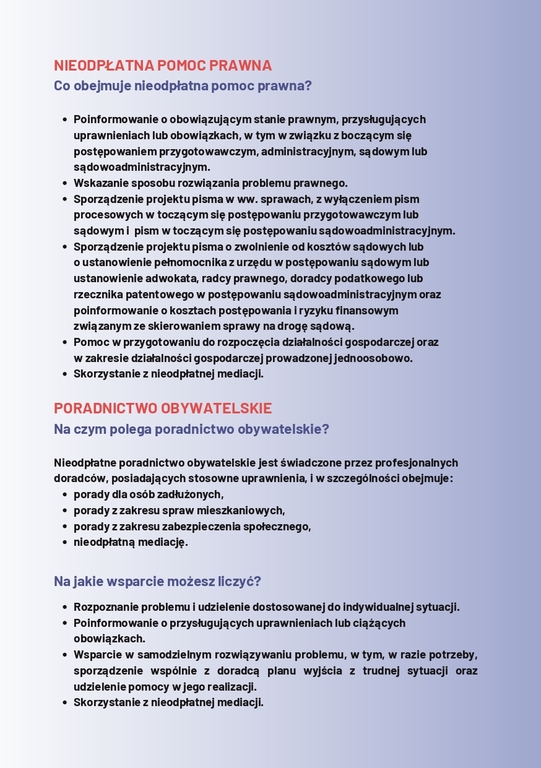 NIEODPŁATNA POMOC PRAWNA
Co obejmuje nieodpłatna pomoc prawna?

- Poinformowanie o obowiązującym stanie prawnym, przysługujących uprawnieniach lub obowiązkach, w tym w związku z boczącym się postępowaniem przygotowawczym, administracyjnym, sądowym lub sądowoadministracyjnym.
- Wskazanie sposobu rozwiązania problemu prawnego.
- Sporządzenie projektu pisma w ww. sprawach, z wyłączeniem pism procesowych w toczącym się postępowaniu przygotowawczym lub sądowym i pism w toczącym się postępowaniu sądowoadministracyjnym.
- Sporządzenie projektu pisma o zwolnienie od kosztów sądowych lub o ustanowienie pełnomocnika z urzędu w postępowaniu sądowym lub ustanowienie adwokata, radcy prawnego, doradcy podatkowego lub rzecznika patentowego w postępowaniu sądowoadministracyjnym oraz poinformowanie o kosztach postępowania i ryzyku finansowym związanym ze skierowaniem sprawy na drogę sądową.
- Pomoc w przygotowaniu do rozpoczęcia działalności gospodarczej oraz w zakresie działalności gospodarczej prowadzonej jednoosobowo.
- Skorzystanie z nieodpłatnej mediacji.

PORADNICTWO OBYWATELSKIE
Na czym polega poradnictwo obywatelskie?

Nieodpłatne poradnictwo obywatelskie jest świadczone przez profesjonalnych doradców, posiadających stosowne uprawnienia, i w szczególności obejmuje:
- porady dla osób zadłużonych,
- porady z zakresu spraw mieszkaniowych,
- porady z zakresu zabezpieczenia społecznego,
- nieodpłatną mediację.

Na jakie wsparcie możesz liczyć?

- Rozpoznanie problemu i udzielenie dostosowanej do indywidualnej sytuacji.
- Poinformowanie o przysługujących uprawnieniach lub ciążących obowiązkach.
- Wsparcie w samodzielnym rozwiązywaniu problemu, w tym, w razie potrzeby, sporządzenie wspólnie z doradcą planu wyjścia z trudnej sytuacji oraz udzielenie pomocy w jego realizacji.
- Skorzystanie z nieodpłatnej mediacji.